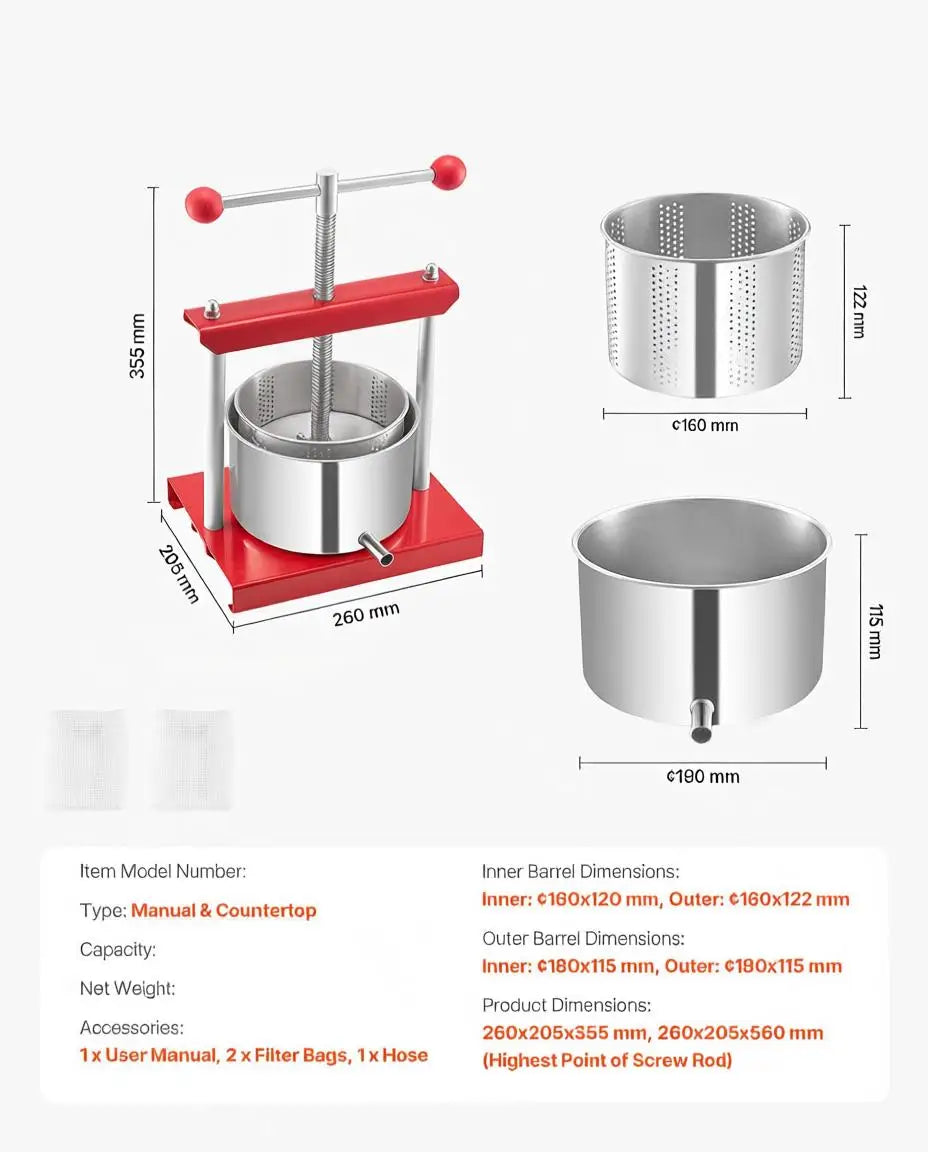 355 mm

205 mm

260 mm

122 mm

¢160 mm

115 mm

¢180 mm

Item Model Number:

Type: Manual & Countertop

Capacity:

Net Weight:

Accessories:
1 x User Manual, 2 x Filter Bags, 1 x Hose

Inner Barrel Dimensions:
Inner: ¢160x120 mm, Outer: ¢160x122 mm

Outer Barrel Dimensions:
Inner: ¢180x115 mm, Outer: ¢180x115 mm

Product Dimensions:
260x205x355 mm, 260x205x560 mm (Highest Point of Screw Rod)